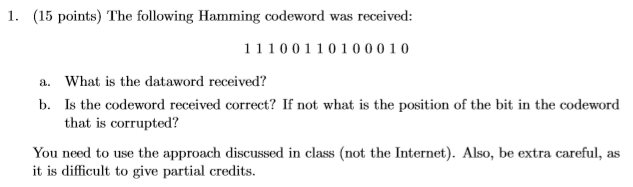 1. (15 points) The following Hamming codeword was received:

1 1 1 0 0 1 1 0 1 0 0 0 1 0

a. What is the dataword received?

b. Is the codeword received correct? If not what is the position of the bit in the codeword that is corrupted?

You need to use the approach discussed in class (not the Internet). Also, be extra careful, as it is difficult to give partial credits.